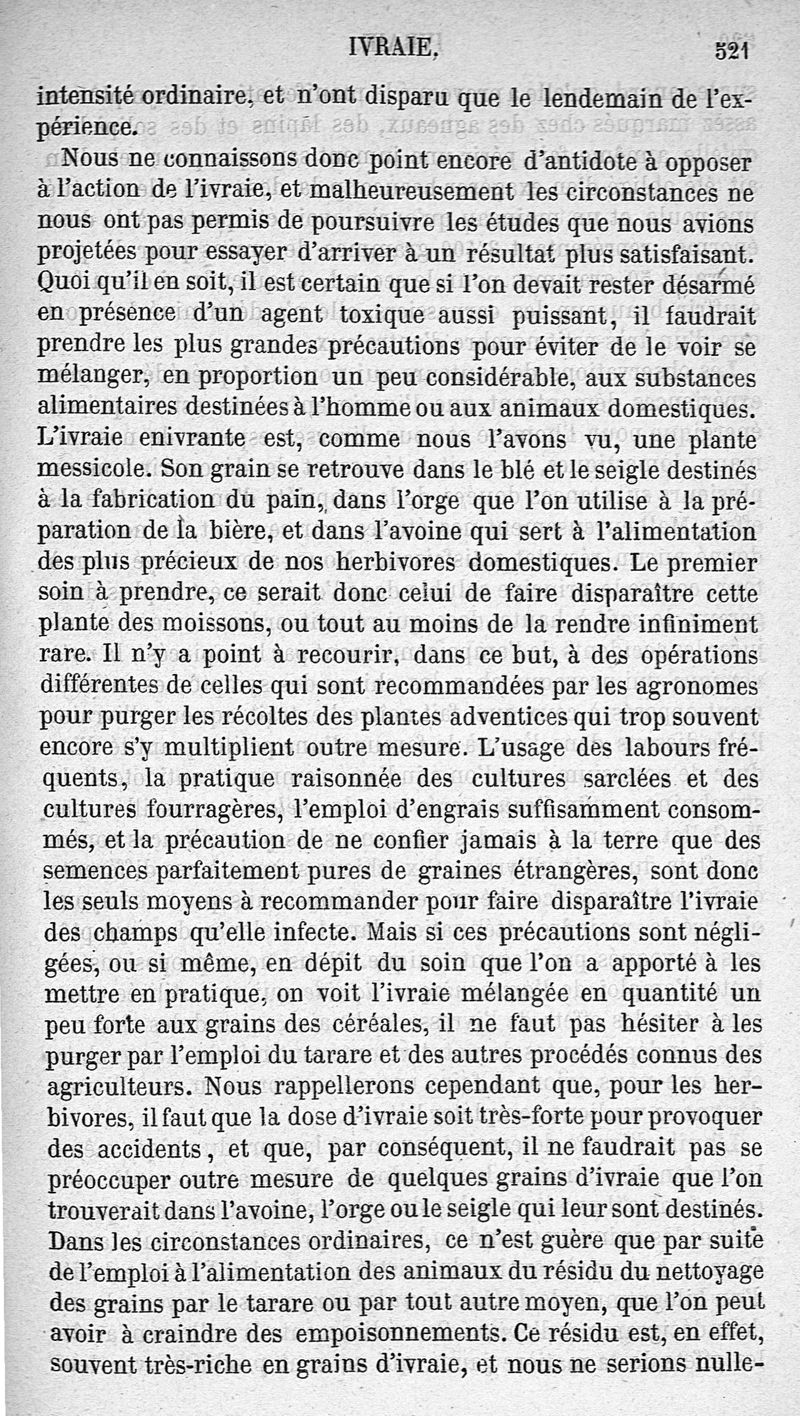 IVRAIE. 521

intensité ordinaire, et n'ont disparu que le lendemain de l'expérience.

Nous ne connaissons donc point encore d'antidote à opposer à l'action de l'ivraie, et malheureusement les circonstances ne nous ont pas permis de poursuivre les études que nous avions projetées pour essayer d'arriver à un résultat plus satisfaisant. Quoi qu'il en soit, il est certain que si l'on devait rester désarmé en présence d'un agent toxique aussi puissant, il faudrait prendre les plus grandes précautions pour éviter de le voir se mélanger, en proportion un peu considérable, aux substances alimentaires destinées à l'homme ou aux animaux domestiques. L'ivraie enivrante est, comme nous l'avons vu, une plante messicole. Son grain se retrouve dans le blé et le seigle destinés à la fabrication du pain, dans l'orge que l'on utilise à la préparation de la bière, et dans l'avoine qui sert à l'alimentation des plus précieux de nos herbivores domestiques. Le premier soin à prendre, ce serait donc celui de faire disparaître cette plante des moissons, ou tout au moins de la rendre infiniment rare. Il n'y a point à recourir, dans ce but, à des opérations différentes de celles qui sont recommandées par les agronomes pour purger les récoltes des plantes adventices qui trop souvent encore s'y multiplient outre mesure. L'usage des labours fréquents, la pratique raisonnée des cultures sarclées et des cultures fourragères, l'emploi d'engrais suffisamment consommés, et la précaution de ne confier jamais à la terre que des semences parfaitement pures de graines étrangères, sont donc les seuls moyens à recommander pour faire disparaître l'ivraie des champs qu'elle infecte. Mais si ces précautions sont négligées, ou si même, en dépit du soin que l'on a apporté à les mettre en pratique, on voit l'ivraie mélangée en quantité un peu forte aux grains des céréales, il ne faut pas hésiter à les purger par l'emploi du tarare et des autres procédés connus des agriculteurs. Nous rappellerons cependant que, pour les herbivores, il faut que la dose d'ivraie soit très-forte pour provoquer des accidents, et que, par conséquent, il ne faudrait pas se préoccuper outre mesure de quelques grains d'ivraie que l'on trouverait dans l'avoine, l'orge ou le seigle qui leur sont destinés. Dans les circonstances ordinaires, ce n'est guère que par suite de l'emploi à l'alimentation des animaux du résidu du nettoyage des grains par le tarare ou par tout autre moyen, que l'on peut avoir à craindre des empoisonnements. Ce résidu est, en effet, souvent très-riche en grains d'ivraie, et nous ne serions nulle-